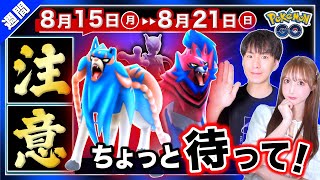 週間

8月15日㊊▸▸8月21日㊐

POKÉMON GO

注意

ちょっと待って!